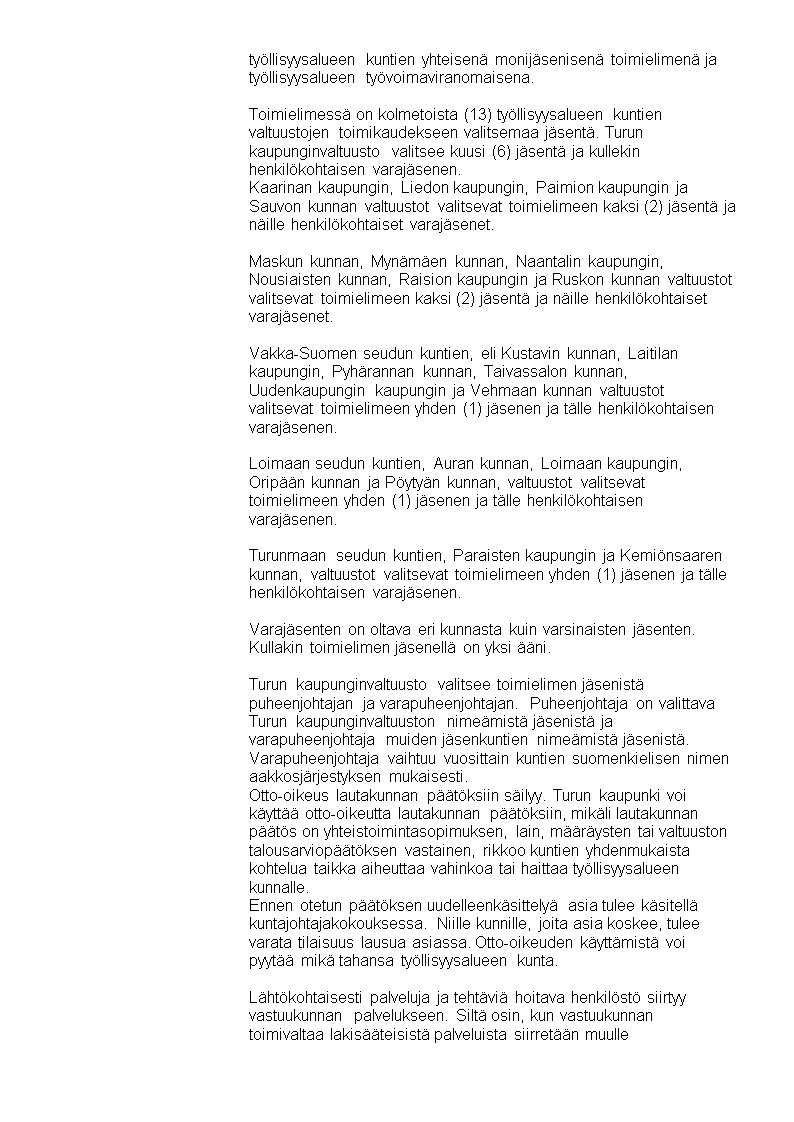 työllisyysalueen kuntien yhteisenä monijäsenisenä toimielimenä ja työllisyysalueen työvoimaviranomaisena.

Toimielimessä on kolmetoista (13) työllisyysalueen kuntien valtuustojen toimikaudekseen valitsemaa jäsentä. Turun kaupunginvaltuusto valitsee kuusi (6) jäsentä ja kullekin henkilökohtaisen varajäsenen.
Kaarinan kaupungin, Liedon kaupungin, Paimion kaupungin ja Sauvon kunnan valtuustot valitsevat toimielimeen kaksi (2) jäsentä ja näille henkilökohtaiset varajäsenet.

Maskun kunnan, Mynämäen kunnan, Naantalin kaupungin, Nousiaisten kunnan, Raision kaupungin ja Ruskon kunnan valtuustot valitsevat toimielimeen kaksi (2) jäsentä ja näille henkilökohtaiset varajäsenet.

Vakka-Suomen seudun kuntien, eli Kustavin kunnan, Laitilan kaupungin, Pyhärannan kunnan, Taivassalon kunnan, Uudenkaupungin kaupungin ja Vehmaan kunnan valtuustot valitsevat toimielimeen yhden (1) jäsenen ja tälle henkilökohtaisen varajäsenen.

Loimaan seudun kuntien, Auran kunnan, Loimaan kaupungin, Oripään kunnan ja Pöytyän kunnan, valtuustot valitsevat toimielimeen yhden (1) jäsenen ja tälle henkilökohtaisen varajäsenen.

Turunmaan seudun kuntien, Paraisten kaupungin ja Kemiönsaaren kunnan, valtuustot valitsevat toimielimeen yhden (1) jäsenen ja tälle henkilökohtaisen varajäsenen.

Varajäsenten on oltava eri kunnasta kuin varsinaisten jäsenten. Kullakin toimielimen jäsenellä on yksi ääni.

Turun kaupunginvaltuusto valitsee toimielimen jäsenistä puheenjohtajan ja varapuheenjohtajan. Puheenjohtaja on valittava Turun kaupunginvaltuuston nimeämistä jäsenistä ja varapuheenjohtaja muiden jäsenkuntien nimeämistä jäsenistä. Varapuheenjohtaja vaihtuu vuosittain kuntien suomenkielisen nimen aakkosjärjestyksen mukaisesti.
Otto-oikeus lautakunnan päätöksiin säilyy. Turun kaupunki voi käyttää otto-oikeutta lautakunnan päätöksiin, mikäli lautakunnan päätös on yhteistoimintasopimuksen, lain, määräysten tai valtuuston talousarviopäätöksen vastainen, rikkoo kuntien yhdenmukaista kohtelua taikka aiheuttaa vahinkoa tai haittaa työllisyysalueen kunnalle.
Ennen otetun päätöksen uudelleenkäsittelyä asia tulee käsitellä kuntajohtajakokouksessa. Niille kunnille, joita asia koskee, tulee varata tilaisuus lausua asiassa. Otto-oikeuden käyttämistä voi pyytää mikä tahansa työllisyysalueen kunta.

Lähtökohtaisesti palveluja ja tehtäviä hoitava henkilöstö siirtyy vastuukunnan palvelukseen. Siltä osin, kun vastuukunnan toimivaltaa lakisääteisistä palveluista siirretään muulle